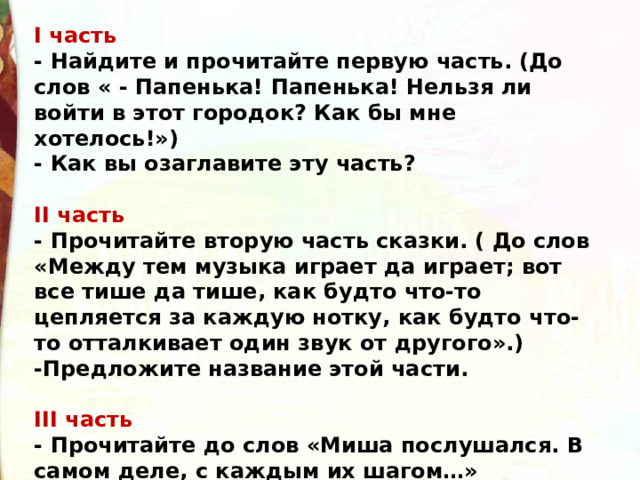 I часть
- Найдите и прочитайте первую часть. (До слов « - Папенька! Папенька! Нельзя ли войти в этот городок? Как бы мне хотелось!»)
- Как вы озаглавите эту часть?

II часть
- Прочитайте вторую часть сказки. ( До слов «Между тем музыка играет да играет; вот все тише да тише, как будто что-то цепляется за каждую нотку, как будто что-то отталкивает один звук от другого».)
-Предложите название этой части.

III часть
- Прочитайте до слов «Миша послушался. В самом деле, с каждым их шагом…»